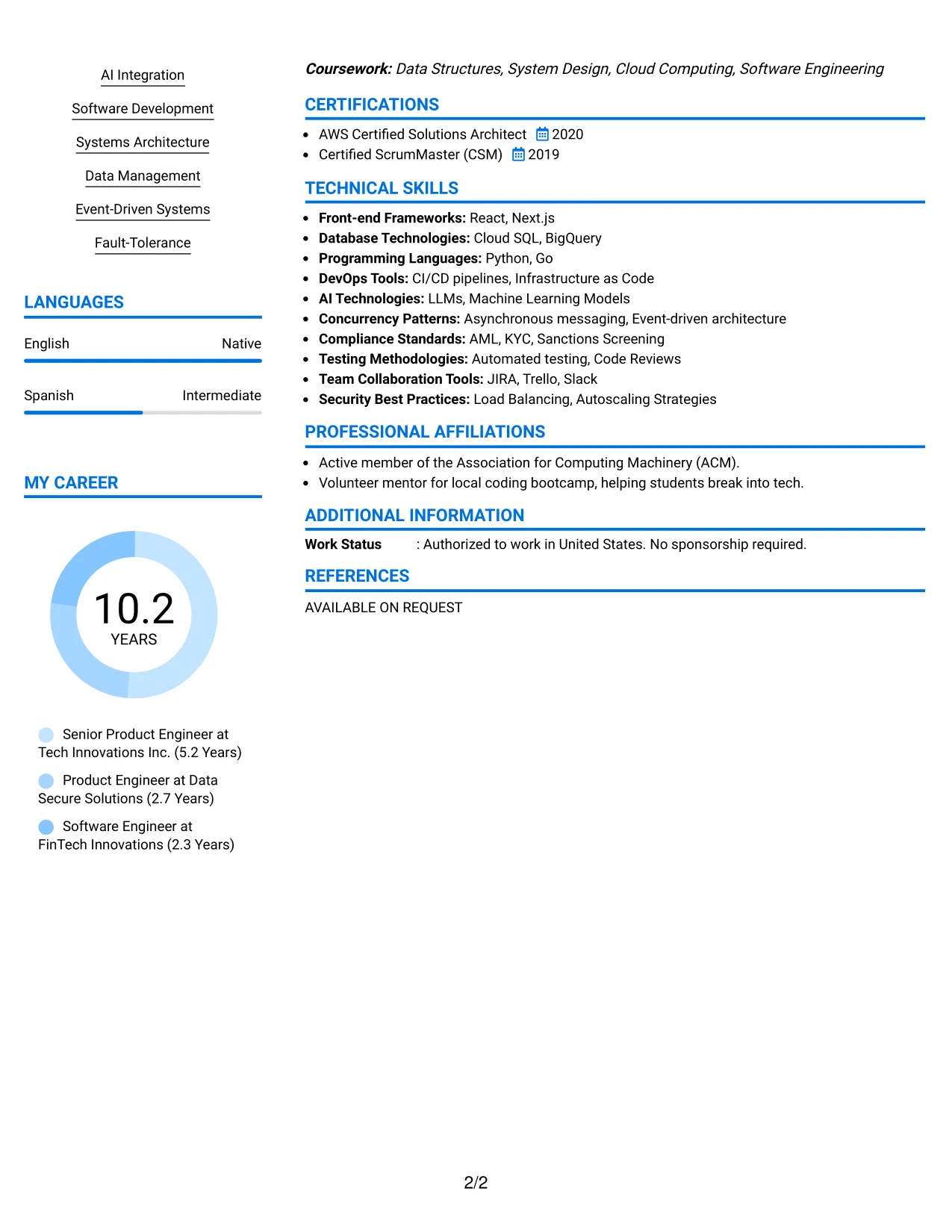 AI Integration

Software Development

Systems Architecture

Data Management

Event-Driven Systems

Fault-Tolerance

LANGUAGES

English
Native

Spanish
Intermediate

MY CAREER

10.2
YEARS

Senior Product Engineer at Tech Innovations Inc. (5.2 Years)

Product Engineer at Data Secure Solutions (2.7 Years)

Software Engineer at FinTech Innovations (2.3 Years)

Coursework: Data Structures, System Design, Cloud Computing, Software Engineering

CERTIFICATIONS

• AWS Certified Solutions Architect 2020
• Certified ScrumMaster (CSM) 2019

TECHNICAL SKILLS

• Front-end Frameworks: React, Next.js
• Database Technologies: Cloud SQL, BigQuery
• Programming Languages: Python, Go
• DevOps Tools: CI/CD pipelines, Infrastructure as Code
• AI Technologies: LLMs, Machine Learning Models
• Concurrency Patterns: Asynchronous messaging, Event-driven architecture
• Compliance Standards: AML, KYC, Sanctions Screening
• Testing Methodologies: Automated testing, Code Reviews
• Team Collaboration Tools: JIRA, Trello, Slack
• Security Best Practices: Load Balancing, Autoscaling Strategies

PROFESSIONAL AFFILIATIONS

• Active member of the Association for Computing Machinery (ACM).
• Volunteer mentor for local coding bootcamp, helping students break into tech.

ADDITIONAL INFORMATION

Work Status : Authorized to work in United States. No sponsorship required.

REFERENCES

AVAILABLE ON REQUEST

2/2